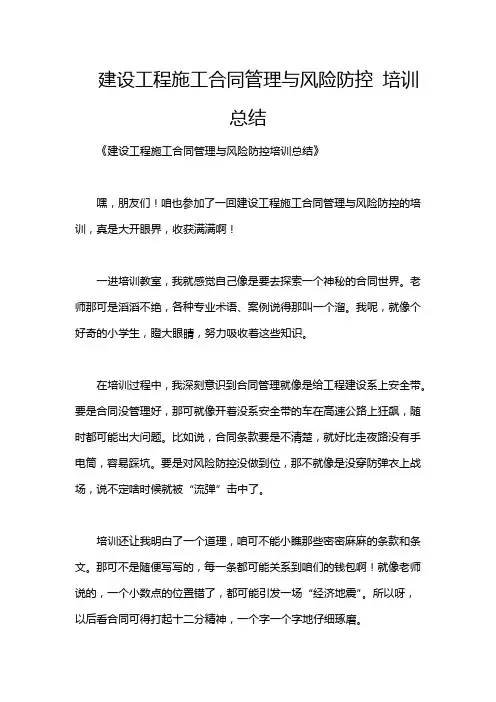 建设工程施工合同管理与风险防控 培训总结

《建设工程施工合同管理与风险防控培训总结》

嘿，朋友们！咱也参加了一回建设工程施工合同管理与风险防控的培训，真是大开眼界，收获满满啊！

一进培训教室，我就感觉自己像是要去探索一个神秘的合同世界。老师那可是滔滔不绝，各种专业术语、案例说得那叫一个溜。我呢，就像个好奇的小学生，瞪大眼睛，努力吸收着这些知识。

在培训过程中，我深刻意识到合同管理就像是给工程建设系上安全带。要是合同没管理好，那可就像开着没系安全带的车在高速公路上狂飙，随时都可能出大问题。比如说，合同条款要是不清楚，就好比走夜路没有手电筒，容易踩坑。要是对风险防控没做到位，那不就像是没穿防弹衣上战场，说不定啥时候就被“流弹”击中了。

培训还让我明白了一个道理，咱可不能小瞧那些密密麻麻的条款和条文。那可不是随便写写的，每一条都可能关系到咱们的钱包啊！就像老师说的，一个小数点的位置错了，都可能引发一场“经济地震”。所以呀，以后看合同可得打起十二分精神，一个字一个字地仔细琢磨。